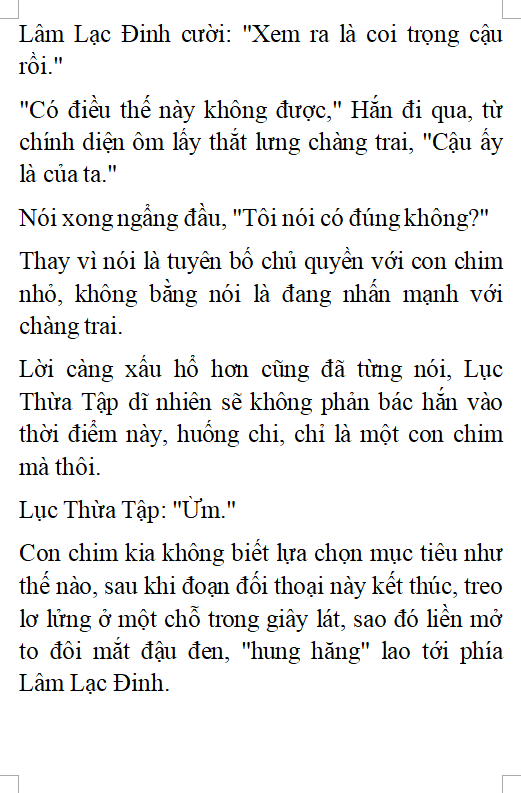 Lâm Lạc Đinh cười: "Xem ra là coi trọng cậu rồi."

"Có điều thế này không được," Hắn đi qua, từ chính diện ôm lấy thắt lưng chàng trai, "Cậu ấy là của ta."

Nói xong ngẩng đầu, "Tôi nói có đúng không?"

Thay vì nói là tuyên bố chủ quyền với con chim nhỏ, không bằng nói là đang nhấn mạnh với chàng trai.

Lời càng xấu hổ hơn cũng đã từng nói, Lục Thừa Tập dĩ nhiên sẽ không phản bác hắn vào thời điểm này, huống chi, chỉ là một con chim mà thôi.

Lục Thừa Tập: "Ừm."

Con chim kia không biết lựa chọn mục tiêu như thế nào, sau khi đoạn đối thoại này kết thúc, treo lơ lửng ở một chỗ trong giây lát, sao đó liền mở to đôi mắt đậu đen, "hung hăng" lao tới phía Lâm Lạc Đinh.